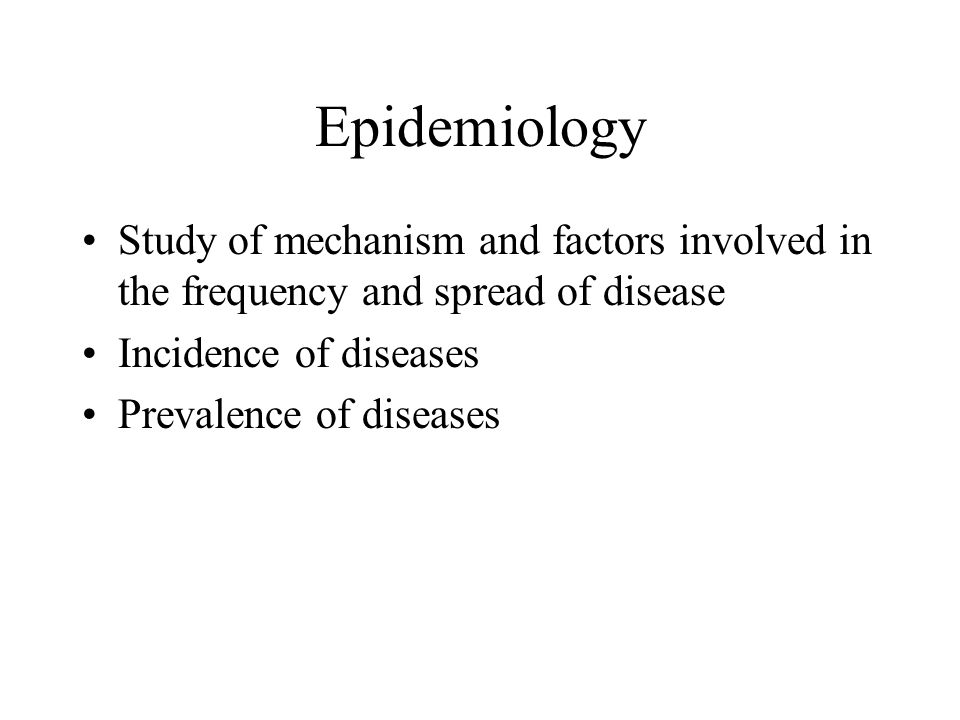 Epidemiology

• Study of mechanism and factors involved in the frequency and spread of disease
• Incidence of diseases
• Prevalence of diseases